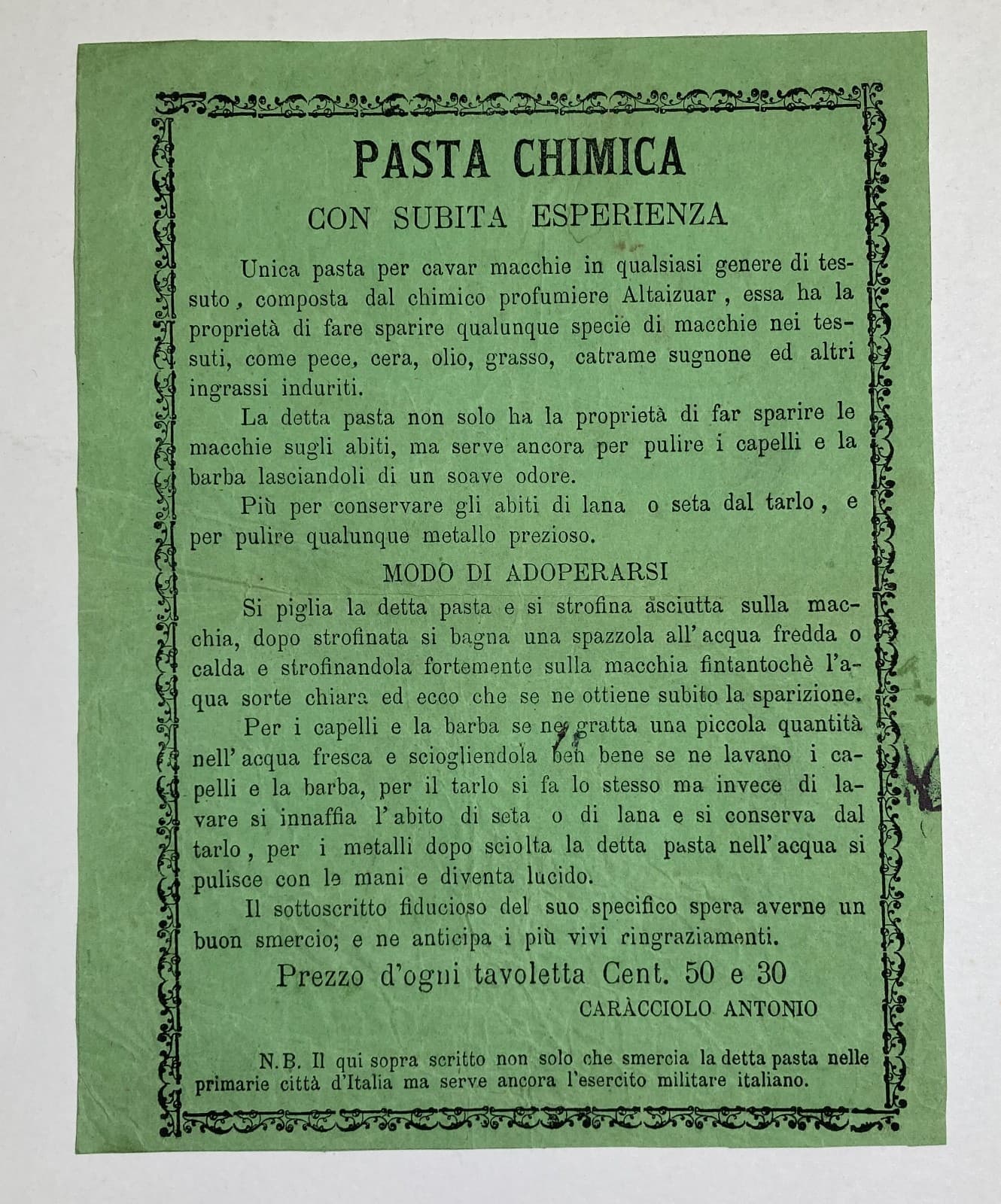 PASTA CHIMICA

CON SUBITA ESPERIENZA

Unica pasta per cavar macchie in qualsiasi genere di tessuto, composta dal chimico profumiere Altaizuar, essa ha la proprietà di fare sparire qualunque specie di macchie nei tessuti, come pece, cera, olio, grasso, catrame sugnone ed altri ingrassi induriti.

La detta pasta non solo ha la proprietà di far sparire le macchie sugli abiti, ma serve ancora per pulire i capelli e la barba lasciandoli di un soave odore.

Più per conservare gli abiti di lana o seta dal tarlo, e per pulire qualunque metallo prezioso.

MODO DI ADOPERARSI

Si piglia la detta pasta e si strofina asciutta sulla macchia, dopo strofinata si bagna una spazzola all' acqua fredda o calda e strofinandola fortemente sulla macchia fintantochè l'aqua sorte chiara ed ecco che se ne ottiene subito la sparizione.

Per i capelli e la barba se ne gratta una piccola quantità nell' acqua fresca e sciogliendola ben bene se ne lavano i capelli e la barba, per il tarlo si fa lo stesso ma invece di lavare si innaffia l' abito di seta o di lana e si conserva dal tarlo, per i metalli dopo sciolta la detta pasta nell' acqua si pulisce con le mani e diventa lucido.

Il sottoscritto fiducioso del suo specifico spera averne un buon smercio; e ne anticipa i più vivi ringraziamenti.

Prezzo d'ogni tavoletta Cent. 50 e 30

CARÀCCIOLO ANTONIO

N.B. Il qui sopra scritto non solo che smercia la detta pasta nelle primarie città d'Italia ma serve ancora l'esercito militare italiano.